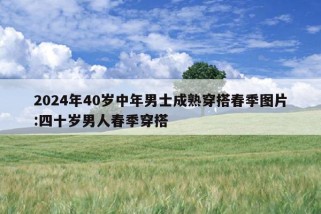 2024年40岁中年男士成熟穿搭春季图片:四十岁男人春季穿搭